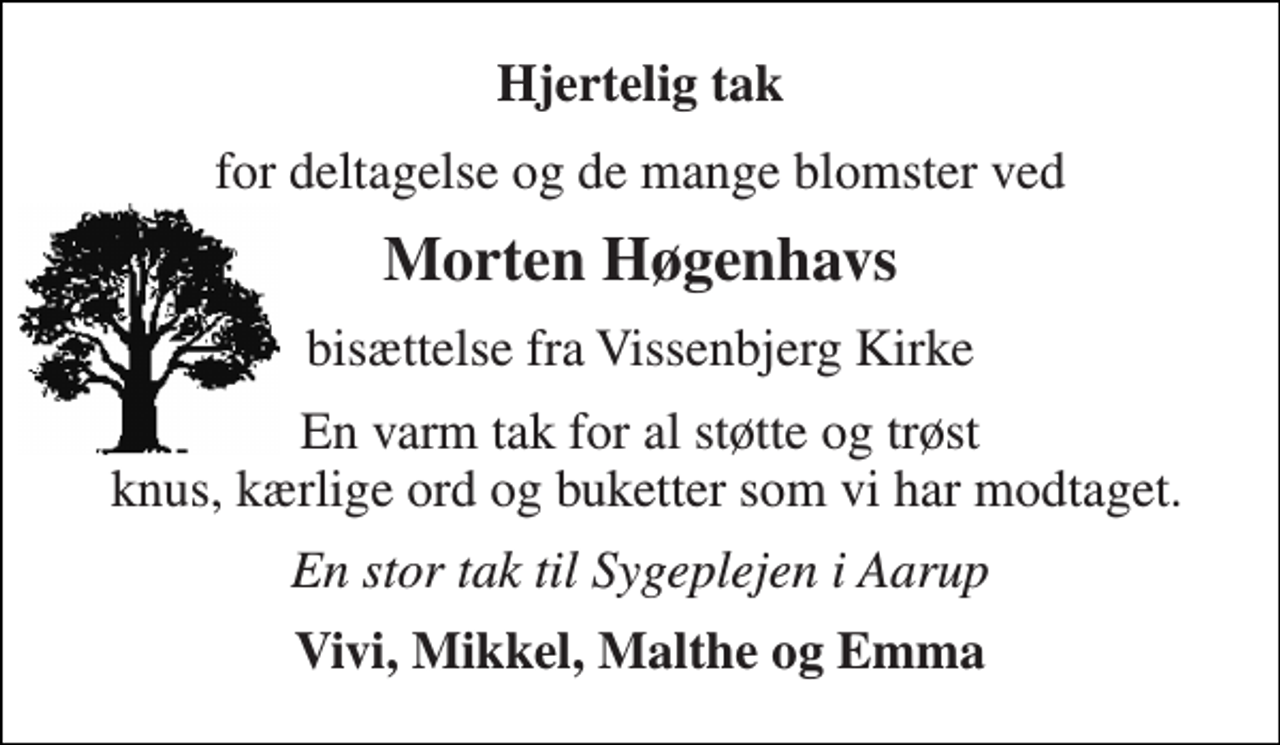 Hjertelig tak

for deltagelse og de mange blomster ved

Morten Høgenhavs

bisættelse fra Vissenbjerg Kirke

En varm tak for al støtte og trøst
knus, kærlige ord og buketter som vi har modtaget.

En stor tak til Sygeplejen i Aarup

Vivi, Mikkel, Malthe og Emma